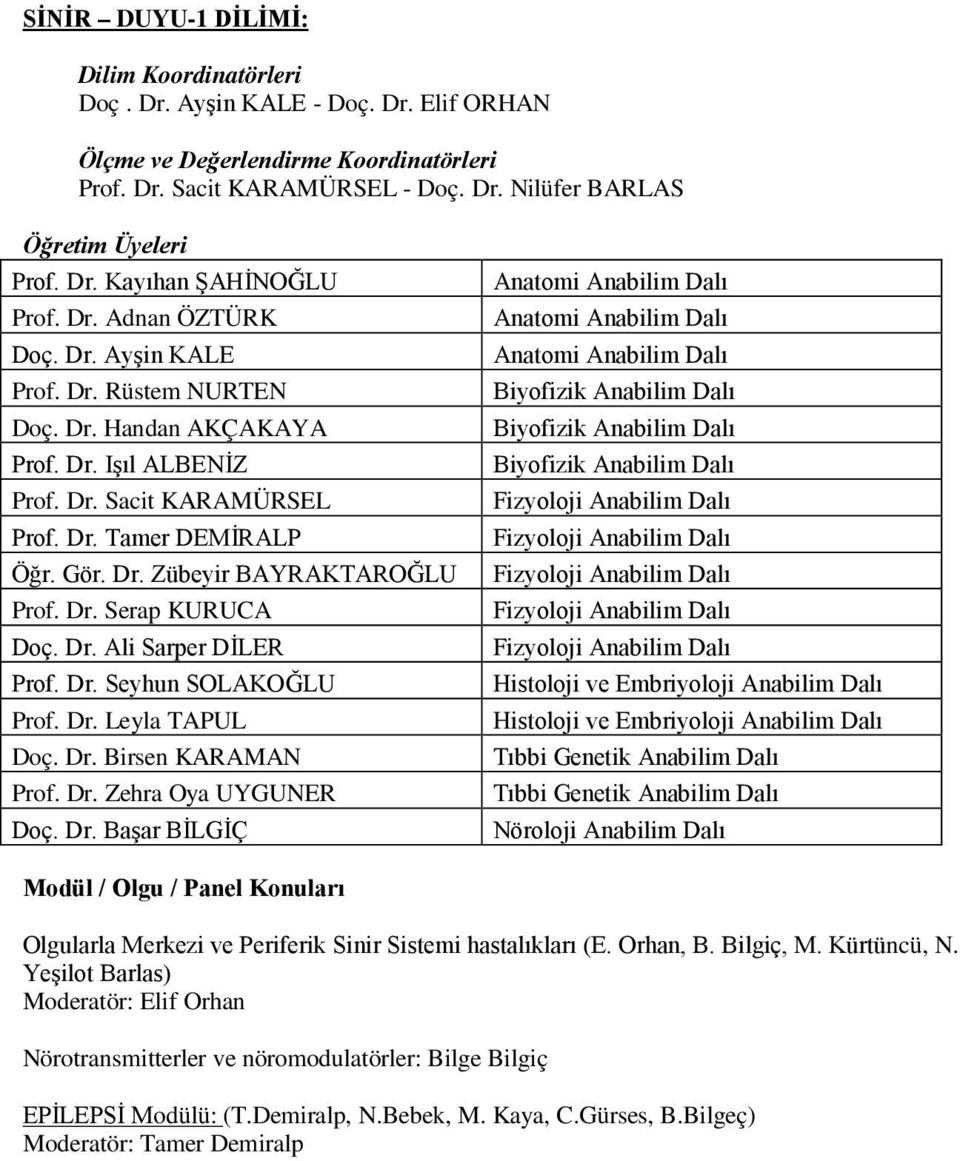 SİNİR – DUYU-1 DİLİMİ:

Dilim Koordinatörleri
Doç . Dr. Ayşin KALE - Doç. Dr. Elif ORHAN

Ölçme ve Değerlendirme Koordinatörleri
Prof. Dr. Sacit KARAMÜRSEL - Doç. Dr. Nilüfer BARLAS

Öğretim Üyeleri

| | |
|---|---|
| Prof. Dr. Kayıhan ŞAHİNOĞLU | Anatomi Anabilim Dalı |
| Prof. Dr. Adnan ÖZTÜRK | Anatomi Anabilim Dalı |
| Doç. Dr. Ayşin KALE | Anatomi Anabilim Dalı |
| Prof. Dr. Rüstem NURTEN | Biyofizik Anabilim Dalı |
| Doç. Dr. Handan AKÇAKAYA | Biyofizik Anabilim Dalı |
| Prof. Dr. Işıl ALBENİZ | Biyofizik Anabilim Dalı |
| Prof. Dr. Sacit KARAMÜRSEL | Fizyoloji Anabilim Dalı |
| Prof. Dr. Tamer DEMİRALP | Fizyoloji Anabilim Dalı |
| Öğr. Gör. Dr. Zübeyir BAYRAKTAROĞLU | Fizyoloji Anabilim Dalı |
| Prof. Dr. Serap KURUCA | Fizyoloji Anabilim Dalı |
| Doç. Dr. Ali Sarper DİLER | Fizyoloji Anabilim Dalı |
| Prof. Dr. Seyhun SOLAKOĞLU | Histoloji ve Embriyoloji Anabilim Dalı |
| Prof. Dr. Leyla TAPUL | Histoloji ve Embriyoloji Anabilim Dalı |
| Doç. Dr. Birsen KARAMAN | Tıbbi Genetik Anabilim Dalı |
| Prof. Dr. Zehra Oya UYGUNER | Tıbbi Genetik Anabilim Dalı |
| Doç. Dr. Başar BİLGİÇ | Nöroloji Anabilim Dalı |

Modül / Olgu / Panel Konuları

Olgularla Merkezi ve Periferik Sinir Sistemi hastalıkları (E. Orhan, B. Bilgiç, M. Kürtüncü, N. Yeşilot Barlas)
Moderatör: Elif Orhan

Nörotransmitterler ve nöromodulatörler: Bilge Bilgiç

EPİLEPSİ Modülü: (T.Demiralp, N.Bebek, M. Kaya, C.Gürses, B.Bilgeç)
Moderatör: Tamer Demiralp